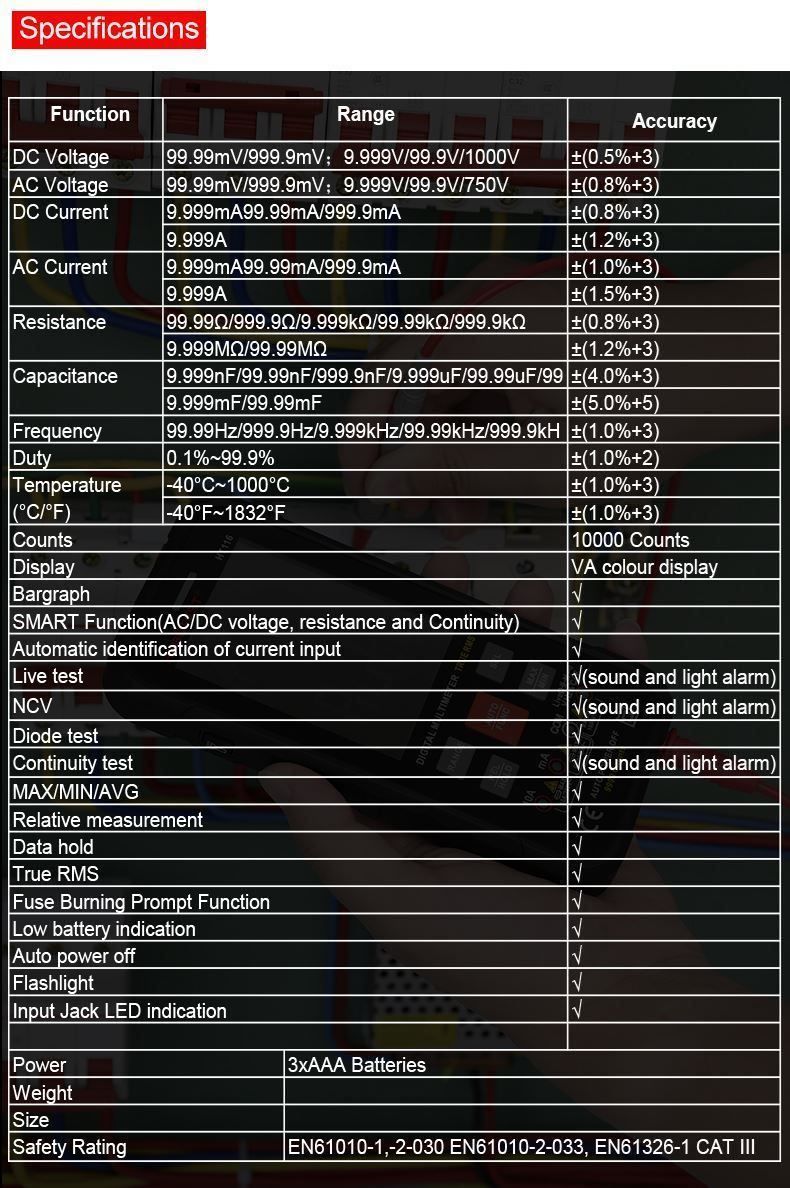 Specifications

| Function | Range | Accuracy |
|---|---|---|
| DC Voltage | 99.99mV/999.9mV；9.999V/99.9V/1000V | ±(0.5%+3) |
| AC Voltage | 99.99mV/999.9mV；9.999V/99.9V/750V | ±(0.8%+3) |
| DC Current | 9.999mA99.99mA/999.9mA | ±(0.8%+3) |
| | 9.999A | ±(1.2%+3) |
| AC Current | 9.999mA99.99mA/999.9mA | ±(1.0%+3) |
| | 9.999A | ±(1.5%+3) |
| Resistance | 99.99Ω/999.9Ω/9.999kΩ/99.99kΩ/999.9kΩ | ±(0.8%+3) |
| | 9.999MΩ/99.99MΩ | ±(1.2%+3) |
| Capacitance | 9.999nF/99.99nF/999.9nF/9.999uF/99.99uF/99 | ±(4.0%+3) |
| | 9.999mF/99.99mF | ±(5.0%+5) |
| Frequency | 99.99Hz/999.9Hz/9.999kHz/99.99kHz/999.9kH | ±(1.0%+3) |
| Duty | 0.1%~99.9% | ±(1.0%+2) |
| Temperature (°C/°F) | -40°C~1000°C | ±(1.0%+3) |
| | -40°F~1832°F | ±(1.0%+3) |
| Counts | | 10000 Counts |
| Display | | VA colour display |
| Bargraph | | √ |
| SMART Function(AC/DC voltage, resistance and Continuity) | | √ |
| Automatic identification of current input | | √ |
| Live test | | √(sound and light alarm) |
| NCV | | √(sound and light alarm) |
| Diode test | | √ |
| Continuity test | | √(sound and light alarm) |
| MAX/MIN/AVG | | √ |
| Relative measurement | | √ |
| Data hold | | √ |
| True RMS | | √ |
| Fuse Burning Prompt Function | | √ |
| Low battery indication | | √ |
| Auto power off | | √ |
| Flashlight | | √ |
| Input Jack LED indication | | √ |

Power 3xAAA Batteries
Weight
Size
Safety Rating EN61010-1,-2-030 EN61010-2-033, EN61326-1 CAT III